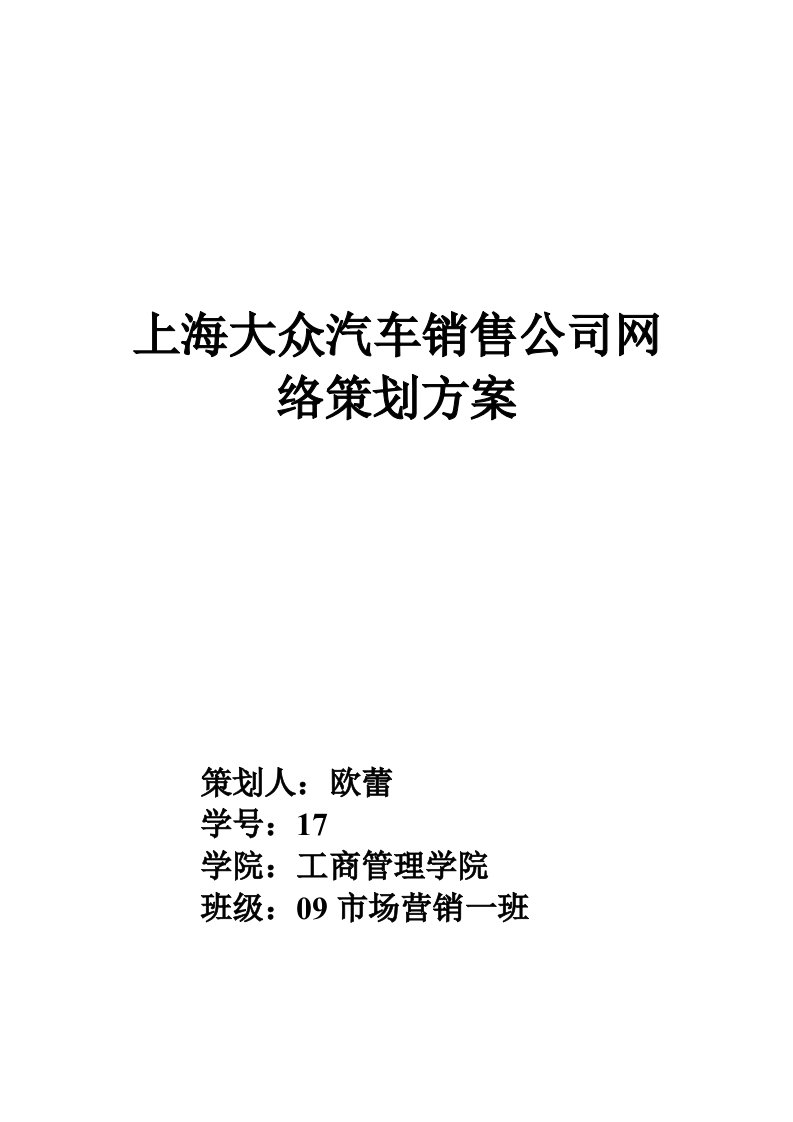 上海大众汽车销售公司网络策划方案

策划人：欧蕾
学号：17
学院：工商管理学院
班级：09 市场营销一班